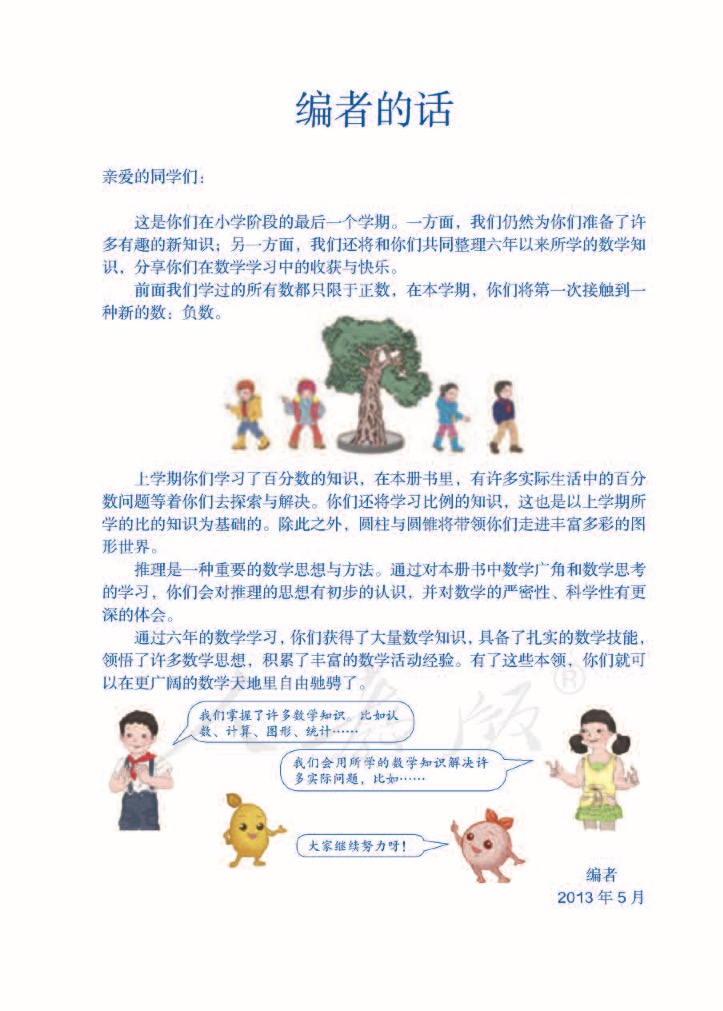 编者的话

亲爱的同学们：

这是你们在小学阶段的最后一个学期。一方面，我们仍然为你们准备了许多有趣的新知识；另一方面，我们还将和你们共同整理六年以来所学的数学知识，分享你们在数学学习中的收获与快乐。

前面我们学过的所有数都只限于正数，在本学期，你们将第一次接触到一种新的数：负数。

上学期你们学习了百分数的知识，在本册书里，有许多实际生活中的百分数问题等着你们去探索与解决。你们还将学习比例的知识，这也是以上学期所学的比的知识为基础的。除此之外，圆柱与圆锥将带领你们走进丰富多彩的图形世界。

推理是一种重要的数学思想与方法。通过对本册书中数学广角和数学思考的学习，你们会对推理的思想有初步的认识，并对数学的严密性、科学性有更深的体会。

通过六年的数学学习，你们获得了大量数学知识，具备了扎实的数学技能，领悟了许多数学思想，积累了丰富的数学活动经验。有了这些本领，你们就可以在更广阔的数学天地里自由驰骋了。

我们掌握了许多数学知识。比如认数、计算、图形、统计……

我们会用所学的数学知识解决许多实际问题，比如……

大家继续努力呀！

编者
2013 年 5 月